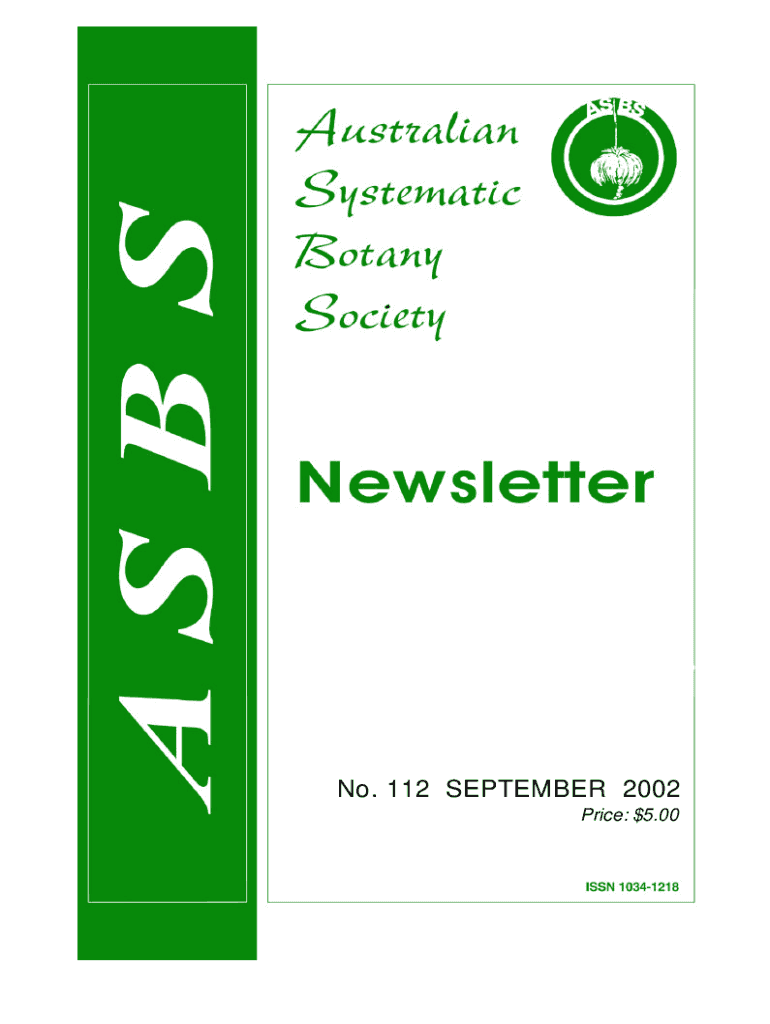 ASBS

Australian Systematic Botany Society

ASBS

Newsletter

No. 112 SEPTEMBER 2002

Price: $5.00

ISSN 1034-1218